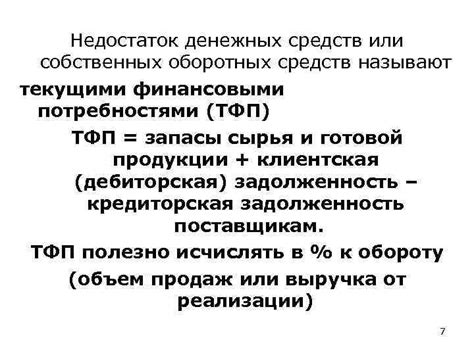 Недостаток денежных средств или собственных оборотных средств называют

текущими финансовыми потребностями (ТФП)

ТФП = запасы сырья и готовой продукции + клиентская (дебиторская) задолженность – кредиторская задолженность поставщикам.

ТФП полезно исчислять в % к обороту (объем продаж или выручка от реализации)

7